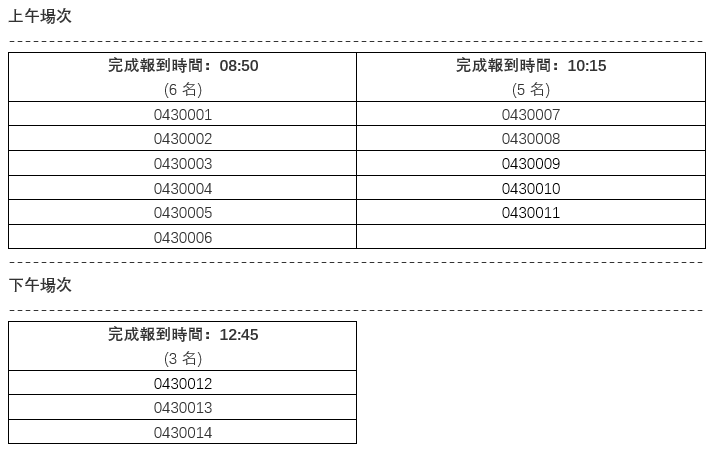 上午場次

| 完成報到時間：08:50 (6名) | 完成報到時間：10:15 (5名) |
|---|---|
| 0430001 | 0430007 |
| 0430002 | 0430008 |
| 0430003 | 0430009 |
| 0430004 | 0430010 |
| 0430005 | 0430011 |
| 0430006 | |

下午場次

| 完成報到時間：12:45 (3名) |
|---|
| 0430012 |
| 0430013 |
| 0430014 |